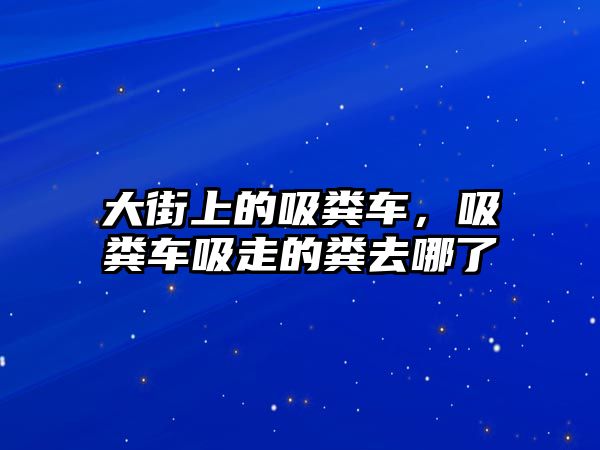 大街上的吸粪车，吸粪车吸走的粪去哪了